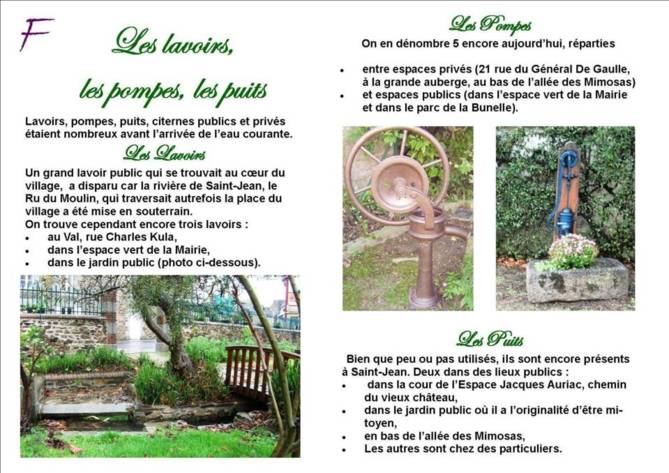 F

Les lavoirs, les pompes, les puits

Lavoirs, pompes, puits, citernes publics et privés étaient nombreux avant l'arrivée de l'eau courante.

Les Lavoirs

Un grand lavoir public qui se trouvait au cœur du village, a disparu car la rivière de Saint-Jean, le Ru du Moulin, qui traversait autrefois la place du village a été mise en souterrain.
On trouve cependant encore trois lavoirs :
• au Val, rue Charles Kula,
• dans l'espace vert de la Mairie,
• dans le jardin public (photo ci-dessous).

Les Pompes

On en dénombre 5 encore aujourd'hui, réparties
• entre espaces privés (21 rue du Général De Gaulle, à la grande auberge, au bas de l'allée des Mimosas)
• et espaces publics (dans l'espace vert de la Mairie et dans le parc de la Bunelle).

Les Puits

Bien que peu ou pas utilisés, ils sont encore présents à Saint-Jean. Deux dans des lieux publics :
• dans la cour de l'Espace Jacques Auriac, chemin du vieux château,
• dans le jardin public où il a l'originalité d'être mitoyen,
• en bas de l'allée des Mimosas,
• Les autres sont chez des particuliers.